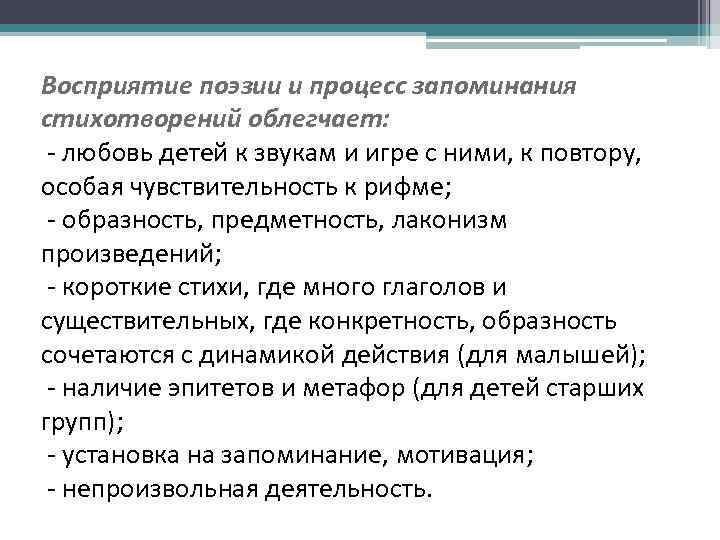 Восприятие поэзии и процесс запоминания стихотворений облегчает:
- любовь детей к звукам и игре с ними, к повтору, особая чувствительность к рифме;
- образность, предметность, лаконизм произведений;
- короткие стихи, где много глаголов и существительных, где конкретность, образность сочетаются с динамикой действия (для малышей);
- наличие эпитетов и метафор (для детей старших групп);
- установка на запоминание, мотивация;
- непроизвольная деятельность.